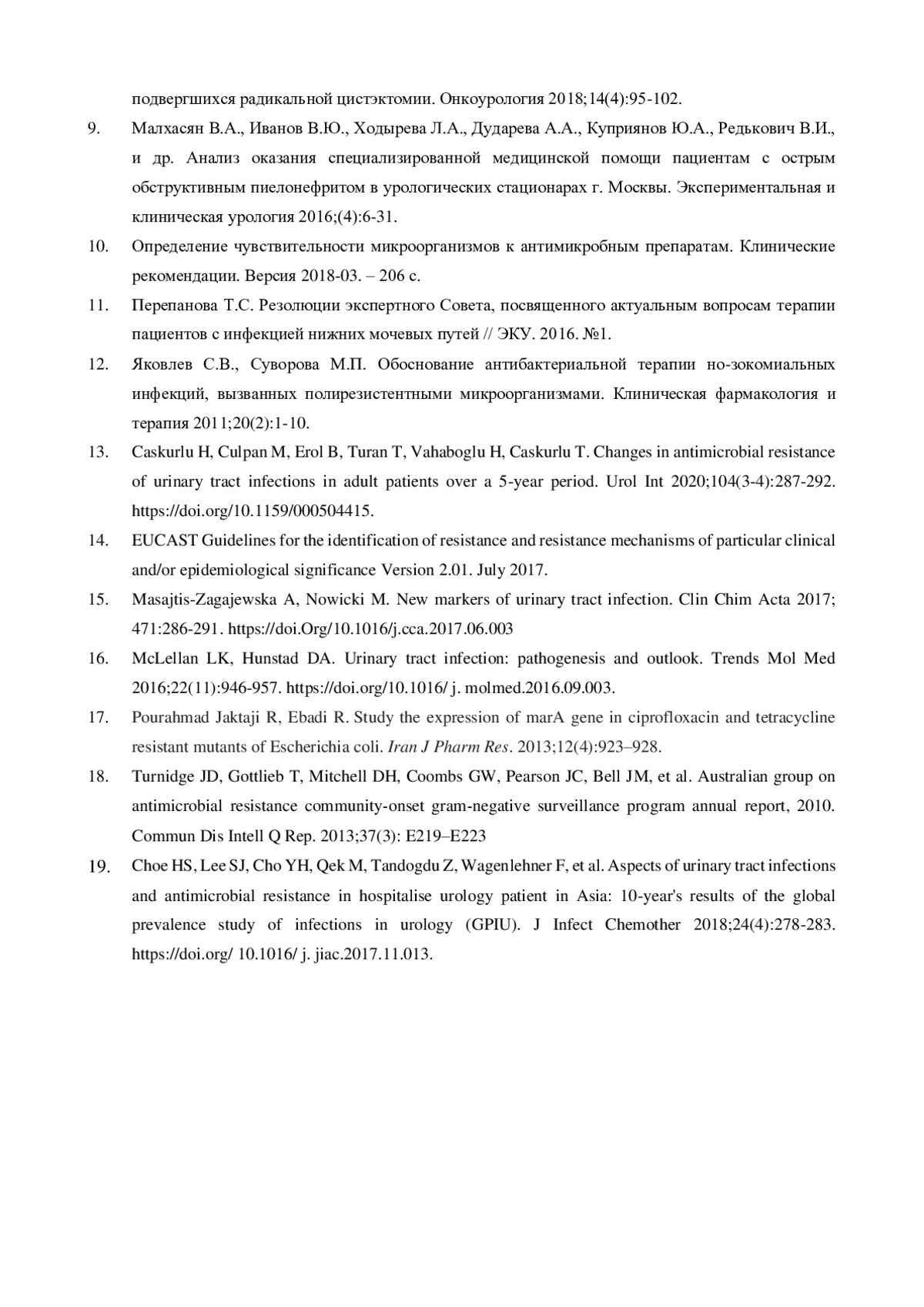 подвергшихся радикальной цистэктомии. Онкоурология 2018;14(4):95-102.

9. Малхасян В.А., Иванов В.Ю., Ходырева Л.А., Дударева А.А., Куприянов Ю.А., Редькович В.И., и др. Анализ оказания специализированной медицинской помощи пациентам с острым обструктивным пиелонефритом в урологических стационарах г. Москвы. Экспериментальная и клиническая урология 2016;(4):6-31.

10. Определение чувствительности микроорганизмов к антимикробным препаратам. Клинические рекомендации. Версия 2018-03. – 206 с.

11. Перепанова Т.С. Резолюции экспертного Совета, посвященного актуальным вопросам терапии пациентов с инфекцией нижних мочевых путей // ЭКУ. 2016. №1.

12. Яковлев С.В., Суворова М.П. Обоснование антибактериальной терапии но-зокомиальных инфекций, вызванных полирезистентными микроорганизмами. Клиническая фармакология и терапия 2011;20(2):1-10.

13. Caskurlu H, Culpan M, Erol B, Turan T, Vahaboglu H, Caskurlu T. Changes in antimicrobial resistance of urinary tract infections in adult patients over a 5-year period. Urol Int 2020;104(3-4):287-292. https://doi.org/10.1159/000504415.

14. EUCAST Guidelines for the identification of resistance and resistance mechanisms of particular clinical and/or epidemiological significance Version 2.01. July 2017.

15. Masajtis-Zagajewska A, Nowicki M. New markers of urinary tract infection. Clin Chim Acta 2017; 471:286-291. https://doi.Org/10.1016/j.cca.2017.06.003

16. McLellan LK, Hunstad DA. Urinary tract infection: pathogenesis and outlook. Trends Mol Med 2016;22(11):946-957. https://doi.org/10.1016/ j. molmed.2016.09.003.

17. Pourahmad Jaktaji R, Ebadi R. Study the expression of marA gene in ciprofloxacin and tetracycline resistant mutants of Escherichia coli. Iran J Pharm Res. 2013;12(4):923–928.

18. Turnidge JD, Gottlieb T, Mitchell DH, Coombs GW, Pearson JC, Bell JM, et al. Australian group on antimicrobial resistance community-onset gram-negative surveillance program annual report, 2010. Commun Dis Intell Q Rep. 2013;37(3): E219–E223

19. Choe HS, Lee SJ, Cho YH, Qek M, Tandogdu Z, Wagenlehner F, et al. Aspects of urinary tract infections and antimicrobial resistance in hospitalise urology patient in Asia: 10-year's results of the global prevalence study of infections in urology (GPIU). J Infect Chemother 2018;24(4):278-283. https://doi.org/ 10.1016/ j. jiac.2017.11.013.